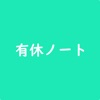 有休ノート